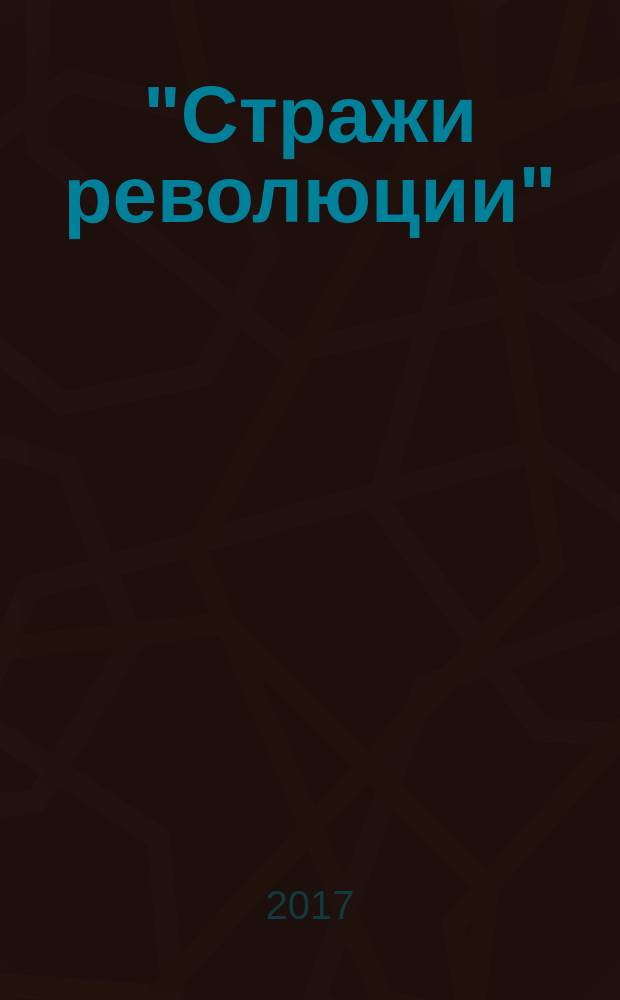 "Стражи революции"

2017